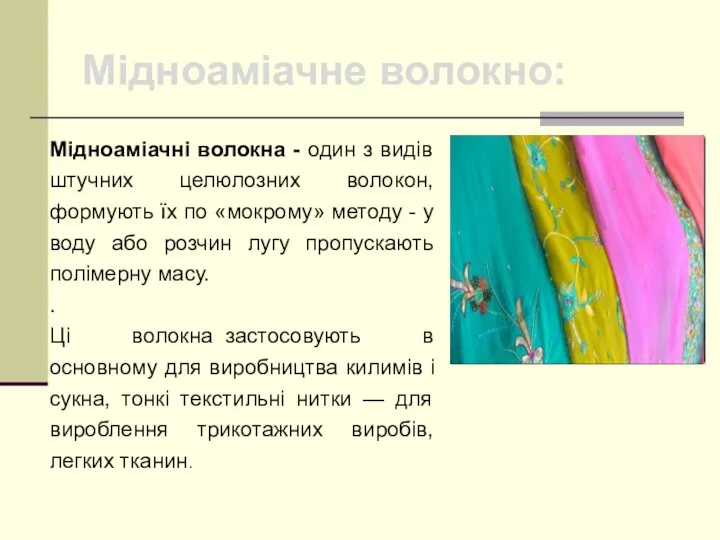 Мідноаміачне волокно:

Мідноаміачні волокна - один з видів штучних целюлозних волокон, формують їх по «мокрому» методу - у воду або розчин лугу пропускають полімерну масу.

.

Ці волокна застосовують в основному для виробництва килимів і сукна, тонкі текстильні нитки — для вироблення трикотажних виробів, легких тканин.